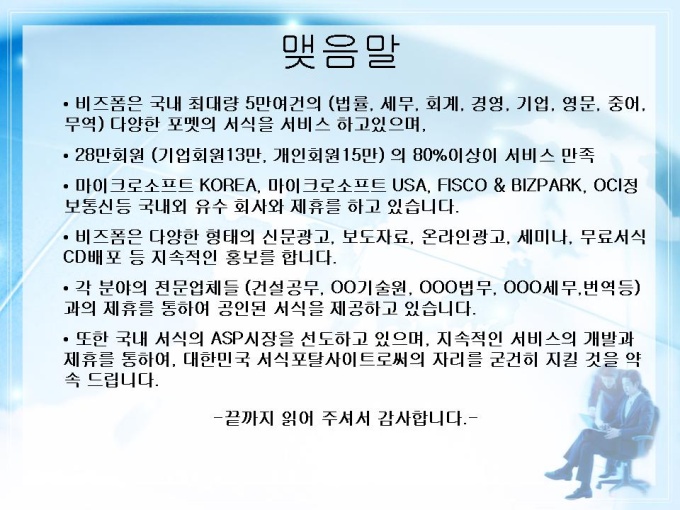 맺음말

• 비즈폼은 국내 최대량 5만여건의 (법률, 세무, 회계, 경영, 기업, 영문, 중어, 무역) 다양한 포멧의 서식을 서비스 하고있으며,

• 28만회원 (기업회원13만, 개인회원15만) 의 80%이상이 서비스 만족

• 마이크로소프트 KOREA, 마이크로소프트 USA, FISCO & BIZPARK, OCI정보통신등 국내외 유수 회사와 제휴를 하고 있습니다.

• 비즈폼은 다양한 형태의 신문광고, 보도자료, 온라인광고, 세미나, 무료서식 CD배포 등 지속적인 홍보를 합니다.

• 각 분야의 전문업체들 (건설공무, OO기술원, OOO법무, OOO세무,번역등) 과의 제휴를 통하여 공인된 서식을 제공하고 있습니다.

• 또한 국내 서식의 ASP시장을 선도하고 있으며, 지속적인 서비스의 개발과 제휴를 통하여, 대한민국 서식포탈사이트로써의 자리를 굳건히 지킬 것을 약속 드립니다.

-끝까지 읽어 주셔서 감사합니다.-